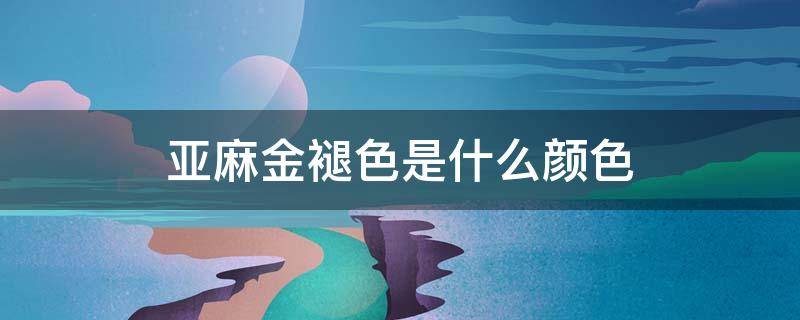 亚麻金褪色是什么颜色